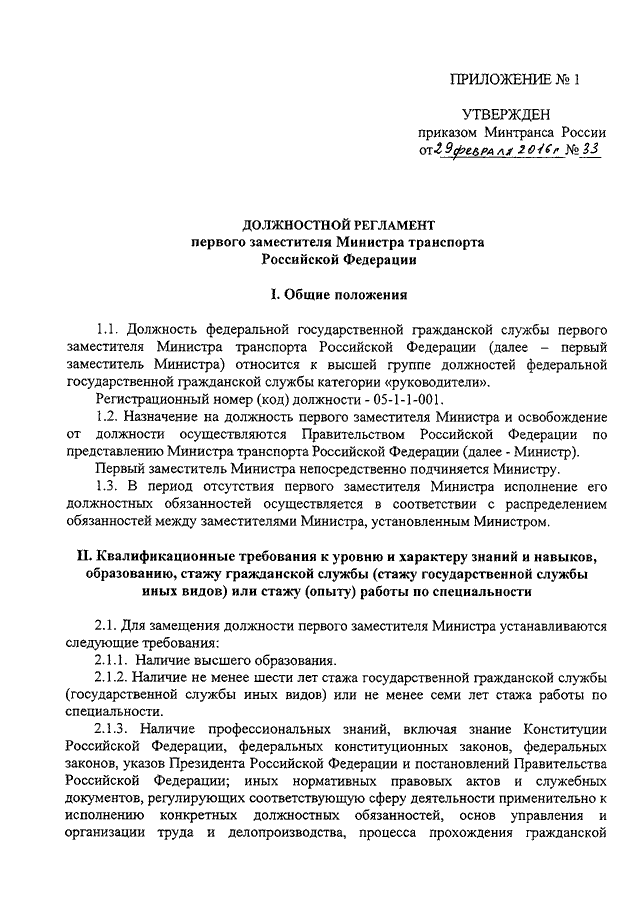 ПРИЛОЖЕНИЕ № 1

УТВЕРЖДЕН
приказом Минтранса России
от 29 февраля 2016 г № 33

ДОЛЖНОСТНОЙ РЕГЛАМЕНТ
первого заместителя Министра транспорта
Российской Федерации

I. Общие положения

1.1. Должность федеральной государственной гражданской службы первого заместителя Министра транспорта Российской Федерации (далее – первый заместитель Министра) относится к высшей группе должностей федеральной государственной гражданской службы категории «руководители».

Регистрационный номер (код) должности - 05-1-1-001.

1.2. Назначение на должность первого заместителя Министра и освобождение от должности осуществляются Правительством Российской Федерации по представлению Министра транспорта Российской Федерации (далее - Министр).

Первый заместитель Министра непосредственно подчиняется Министру.

1.3. В период отсутствия первого заместителя Министра исполнение его должностных обязанностей осуществляется в соответствии с распределением обязанностей между заместителями Министра, установленным Министром.

II. Квалификационные требования к уровню и характеру знаний и навыков, образованию, стажу гражданской службы (стажу государственной службы иных видов) или стажу (опыту) работы по специальности

2.1. Для замещения должности первого заместителя Министра устанавливаются следующие требования:

2.1.1. Наличие высшего образования.

2.1.2. Наличие не менее шести лет стажа государственной гражданской службы (государственной службы иных видов) или не менее семи лет стажа работы по специальности.

2.1.3. Наличие профессиональных знаний, включая знание Конституции Российской Федерации, федеральных конституционных законов, федеральных законов, указов Президента Российской Федерации и постановлений Правительства Российской Федерации; иных нормативных правовых актов и служебных документов, регулирующих соответствующую сферу деятельности применительно к исполнению конкретных должностных обязанностей, основ управления и организации труда и делопроизводства, процесса прохождения гражданской